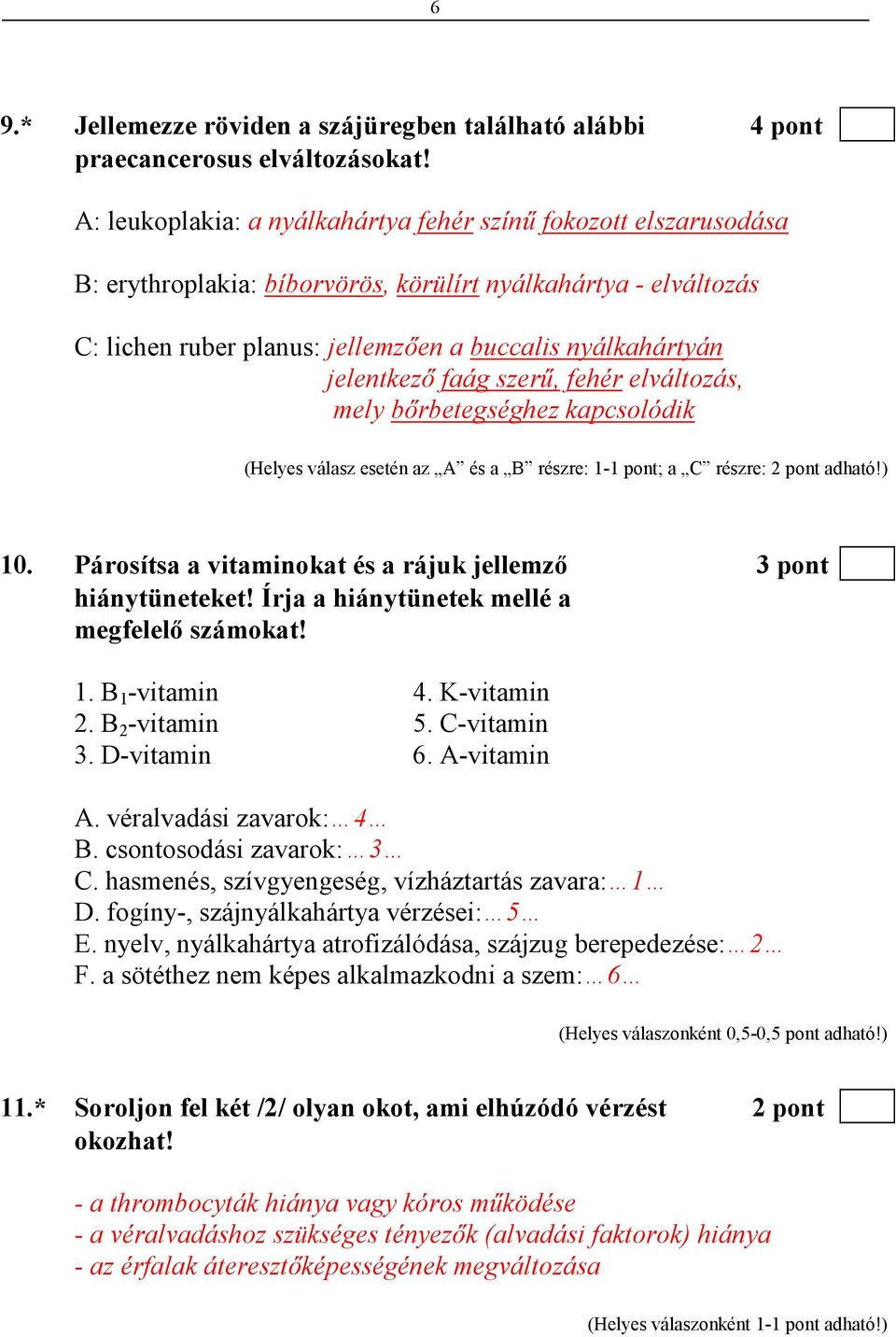 6

9.* Jellemezze röviden a szájüregben található alábbi praecancerosus elváltozásokat! 4 pont

A: leukoplakia: a nyálkahártya fehér színű fokozott elszarusodása

B: erythroplakia: bíborvörös, körülírt nyálkahártya - elváltozás

C: lichen ruber planus: jellemzően a buccalis nyálkahártyán jelentkező faág szerű, fehér elváltozás, mely bőrbetegséghez kapcsolódik

(Helyes válasz esetén az „A” és a „B” részre: 1-1 pont; a „C” részre: 2 pont adható!)

10. Párosítsa a vitaminokat és a rájuk jellemző hiánytüneteket! Írja a hiánytünetek mellé a megfelelő számokat! 3 pont

1. $B_1$-vitamin
2. $B_2$-vitamin
3. D-vitamin
4. K-vitamin
5. C-vitamin
6. A-vitamin

A. véralvadási zavarok:…4…
B. csontosodási zavarok:…3…
C. hasmenés, szívgyengeség, vízháztartás zavara:…1…
D. fogíny-, szájnyálkahártya vérzései:…5…
E. nyelv, nyálkahártya atrofizálódása, szájzug berepedezése:…2…
F. a sötéthez nem képes alkalmazkodni a szem:…6…

(Helyes válaszonként 0,5-0,5 pont adható!)

11.* Soroljon fel két /2/ olyan okot, ami elhúzódó vérzést okozhat! 2 pont

- a thrombocyták hiánya vagy kóros működése
- a véralvadáshoz szükséges tényezők (alvadási faktorok) hiánya
- az érfalak áteresztőképességének megváltozása

(Helyes válaszonként 1-1 pont adható!)